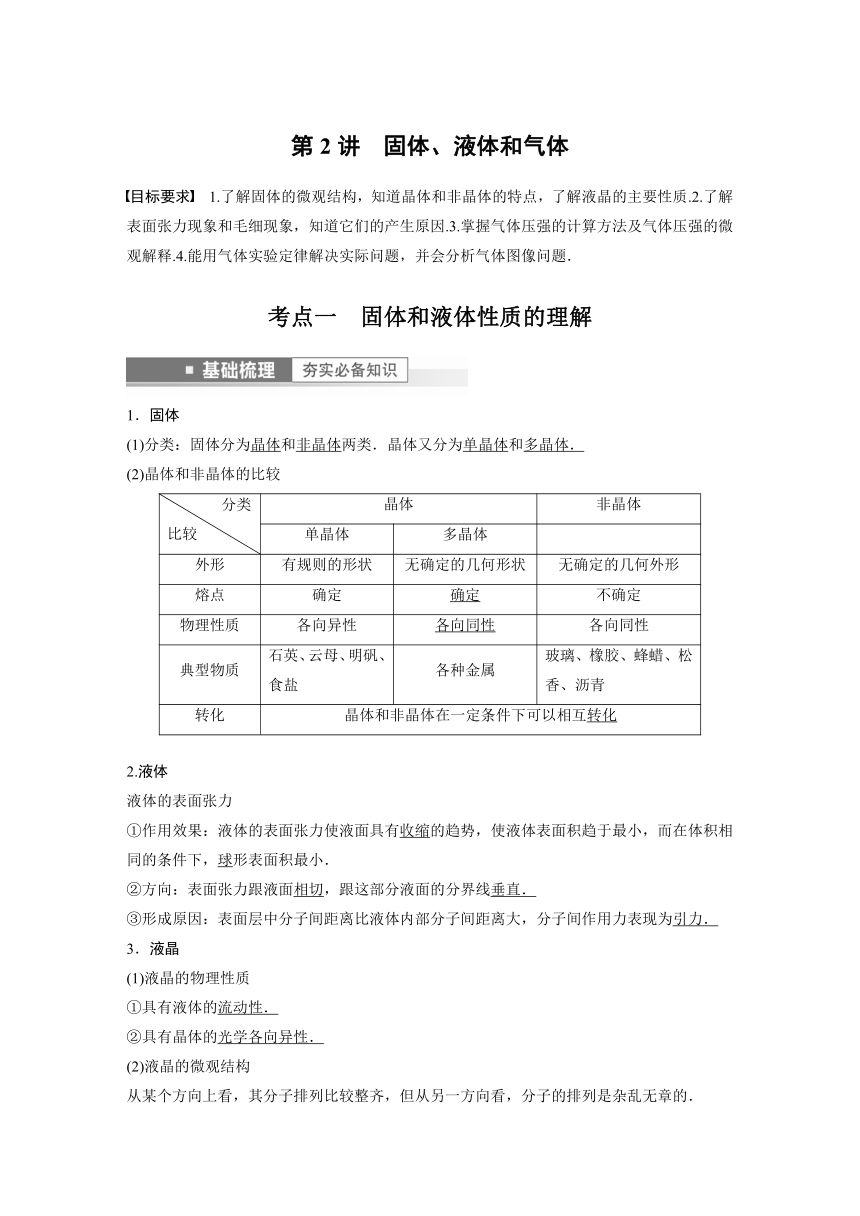 第 2 讲　固体、液体和气体

【目标要求】 1.了解固体的微观结构，知道晶体和非晶体的特点，了解液晶的主要性质.2.了解表面张力现象和毛细现象，知道它们的产生原因.3.掌握气体压强的计算方法及气体压强的微观解释.4.能用气体实验定律解决实际问题，并会分析气体图像问题.

考点一　固体和液体性质的理解

基础梳理　夯实必备知识

1．固体
(1)分类：固体分为晶体和非晶体两类．晶体又分为单晶体和多晶体．
(2)晶体和非晶体的比较

| 分类 比较 | 晶体 | | 非晶体 |
|---|---|---|---|
| | 单晶体 | 多晶体 | |
| 外形 | 有规则的形状 | 无确定的几何形状 | 无确定的几何外形 |
| 熔点 | 确定 | 确定 | 不确定 |
| 物理性质 | 各向异性 | 各向同性 | 各向同性 |
| 典型物质 | 石英、云母、明矾、食盐 | 各种金属 | 玻璃、橡胶、蜂蜡、松香、沥青 |
| 转化 | 晶体和非晶体在一定条件下可以相互转化 | | |

2.液体
液体的表面张力
①作用效果：液体的表面张力使液面具有收缩的趋势，使液体表面积趋于最小，而在体积相同的条件下，球形表面积最小．
②方向：表面张力跟液面相切，跟这部分液面的分界线垂直．
③形成原因：表面层中分子间距离比液体内部分子间距离大，分子间作用力表现为引力．
3．液晶
(1)液晶的物理性质
①具有液体的流动性．
②具有晶体的光学各向异性．
(2)液晶的微观结构
从某个方向上看，其分子排列比较整齐，但从另一方向看，分子的排列是杂乱无章的．